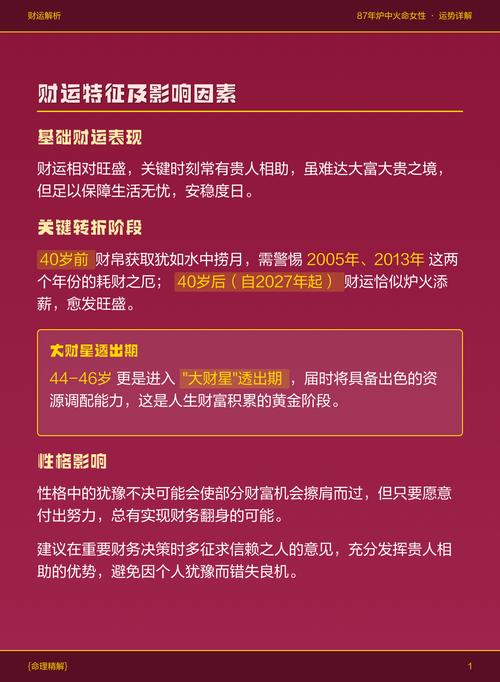 财运解析

87年炉中火命女性 · 运势详解

财运特征及影响因素

基础财运表现

财运相对旺盛，关键时刻常有贵人相助，虽难达大富大贵之境，但足以保障生活无忧，安稳度日。

关键转折阶段

40岁前 财帛获取犹如水中捞月，需警惕 2005年、2013年 这两个年份的耗财之厄； 40岁后（自2027年起） 财运恰似炉火添薪，愈发旺盛。

大财星透出期

44-46岁 更是进入 "大财星"透出期 ，届时将具备出色的资源调配能力，这是人生财富积累的黄金阶段。

性格影响

性格中的犹豫不决可能会使部分财富机会擦肩而过，但只要愿意付出努力，总有实现财务翻身的可能。

建议在重要财务决策时多征求信赖之人的意见，充分发挥贵人相助的优势，避免因个人犹豫而错失良机。

{命理精解}

1